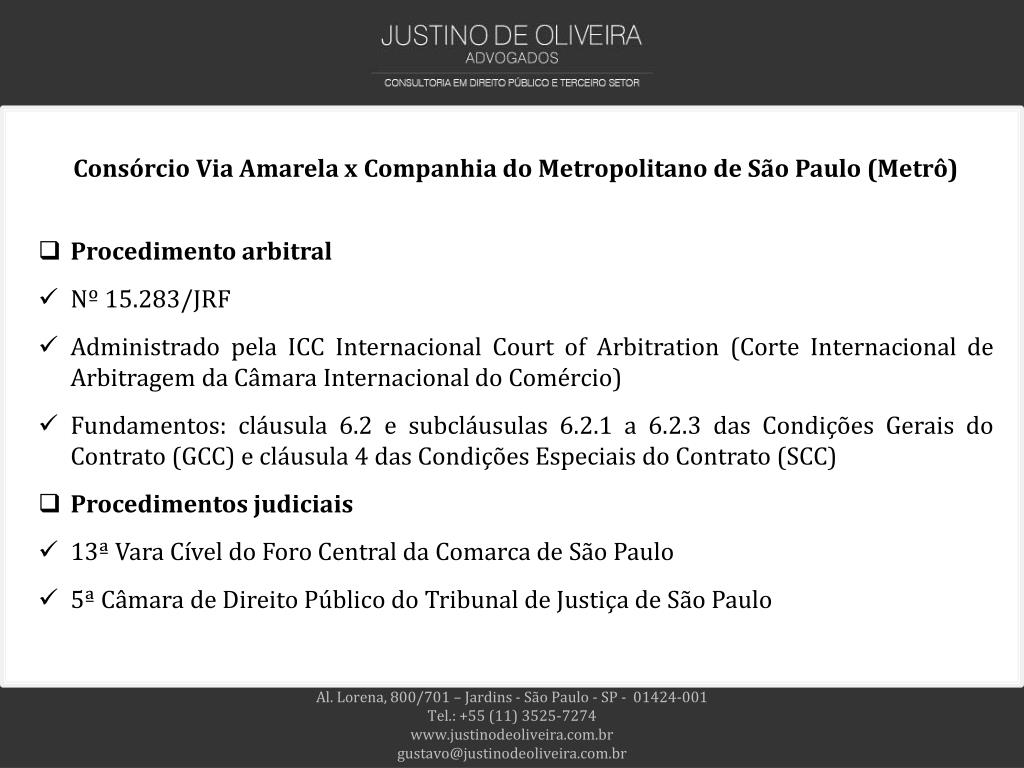 JUSTINO DE OLIVEIRA
ADVOGADOS
CONSULTORIA EM DIREITO PÚBLICO E TERCEIRO SETOR

Consórcio Via Amarela x Companhia do Metropolitano de São Paulo (Metrô)

❑ Procedimento arbitral

✓ Nº 15.283/JRF

✓ Administrado pela ICC Internacional Court of Arbitration (Corte Internacional de Arbitragem da Câmara Internacional do Comércio)

✓ Fundamentos: cláusula 6.2 e subcláusulas 6.2.1 a 6.2.3 das Condições Gerais do Contrato (GCC) e cláusula 4 das Condições Especiais do Contrato (SCC)

❑ Procedimentos judiciais

✓ 13ª Vara Cível do Foro Central da Comarca de São Paulo

✓ 5ª Câmara de Direito Público do Tribunal de Justiça de São Paulo

Al. Lorena, 800/701 – Jardins - São Paulo - SP - 01424-001
Tel.: +55 (11) 3525-7274
www.justinodeoliveira.com.br
gustavo@justinodeoliveira.com.br